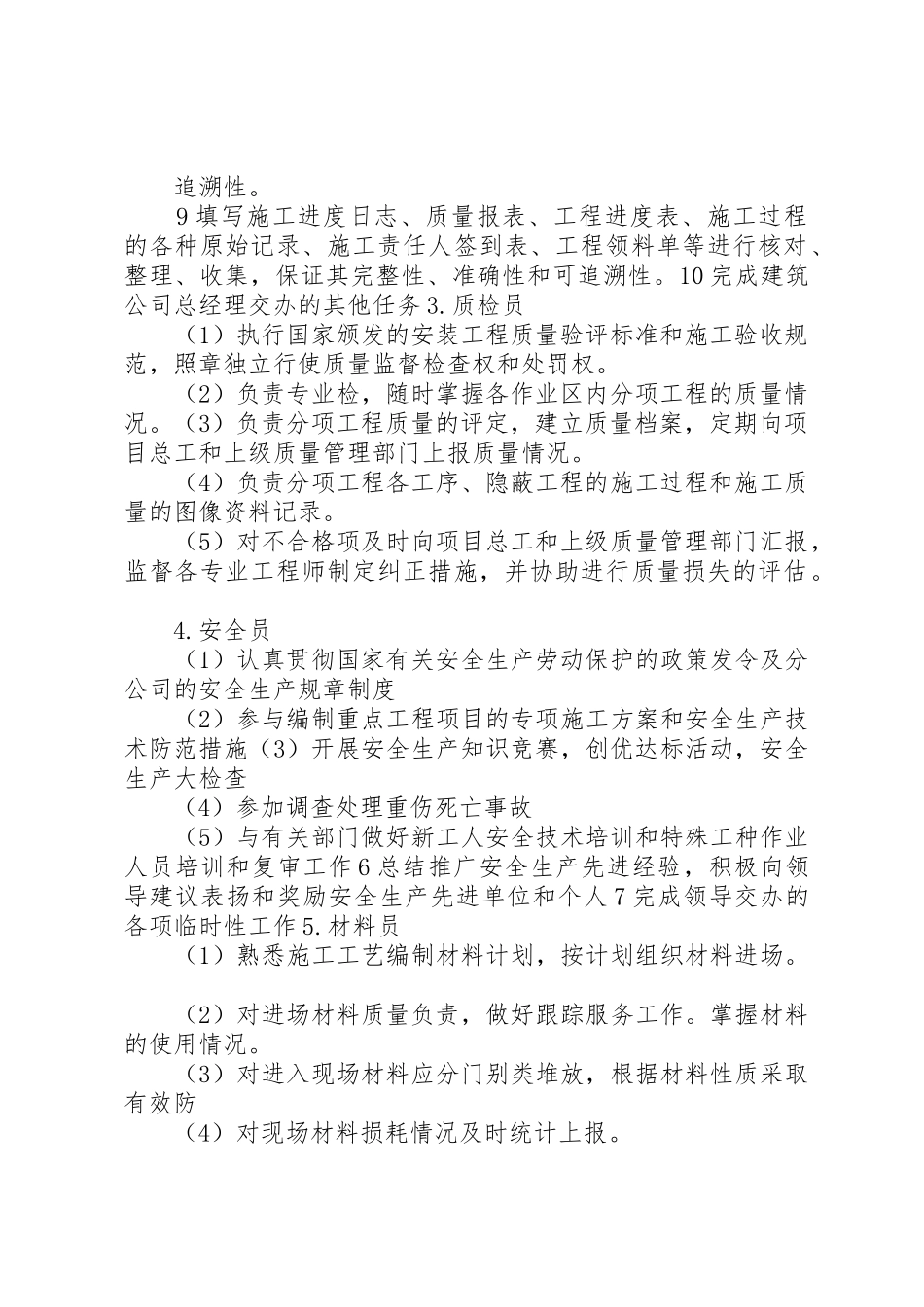 追溯性。

9 填写施工进度日志、质量报表、工程进度表、施工过程的各种原始记录、施工责任人签到表、工程领料单等进行核对、整理、收集，保证其完整性、准确性和可追溯性。10 完成建筑公司总经理交办的其他任务 3. 质检员

（1）执行国家颁发的安装工程质量验评标准和施工验收规范，照章独立行使质量监督检查权和处罚权。

（2）负责专业检，随时掌握各作业区内分项工程的质量情况。（3）负责分项工程质量的评定，建立质量档案，定期向项目总工和上级质量管理部门上报质量情况。

（4）负责分项工程各工序、隐蔽工程的施工过程和施工质量的图像资料记录。

（5）对不合格项及时向项目总工和上级质量管理部门汇报，监督各专业工程师制定纠正措施，并协助进行质量损失的评估。

4. 安全员

（1）认真贯彻国家有关安全生产劳动保护的政策发令及分公司的安全生产规章制度

（2）参与编制重点工程项目的专项施工方案和安全生产技术防范措施（3）开展安全生产知识竞赛，创优达标活动，安全生产大检查

（4）参加调查处理重伤死亡事故

（5）与有关部门做好新工人安全技术培训和特殊工种作业人员培训和复审工作 6 总结推广安全生产先进经验，积极向领导建议表扬和奖励安全生产先进单位和个人 7 完成领导交办的各项临时性工作 5. 材料员

（1）熟悉施工工艺编制材料计划，按计划组织材料进场。

（2）对进场材料质量负责，做好跟踪服务工作。掌握材料的使用情况。

（3）对进入现场材料应分门别类堆放，根据材料性质采取有效防

（4）对现场材料损耗情况及时统计上报。